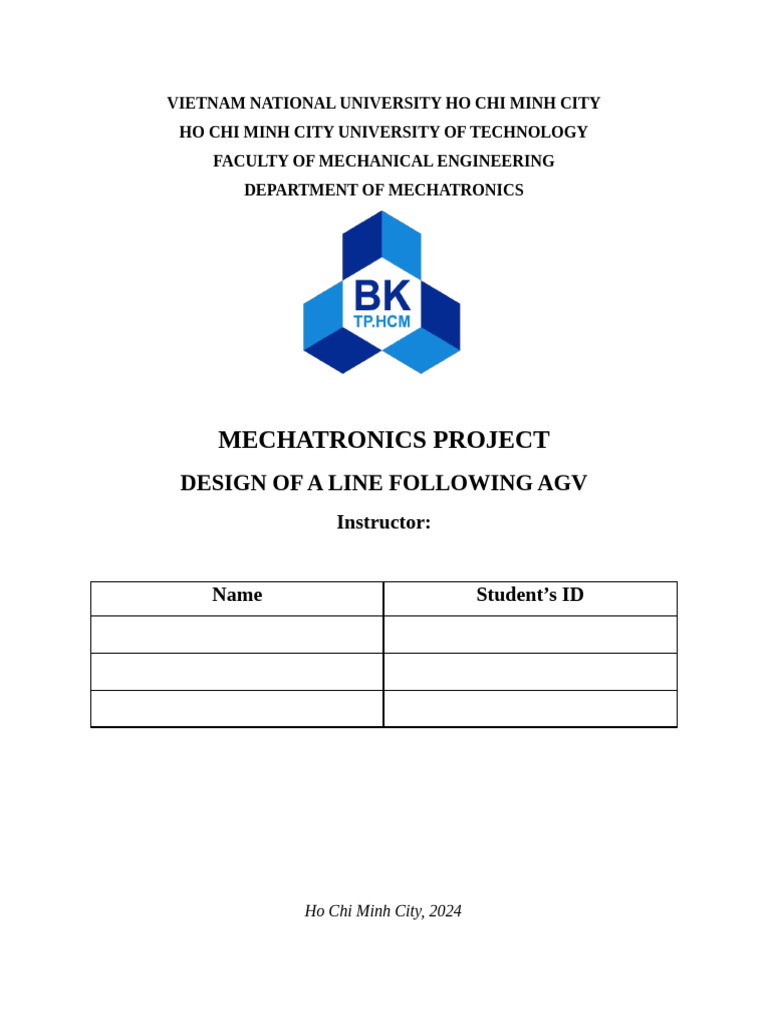 VIETNAM NATIONAL UNIVERSITY HO CHI MINH CITY
HO CHI MINH CITY UNIVERSITY OF TECHNOLOGY
FACULTY OF MECHANICAL ENGINEERING
DEPARTMENT OF MECHATRONICS

BK
TP.HCM

MECHATRONICS PROJECT

DESIGN OF A LINE FOLLOWING AGV

Instructor:

| Name | Student’s ID |
|---|---|
| | |
| | |
| | |

Ho Chi Minh City, 2024